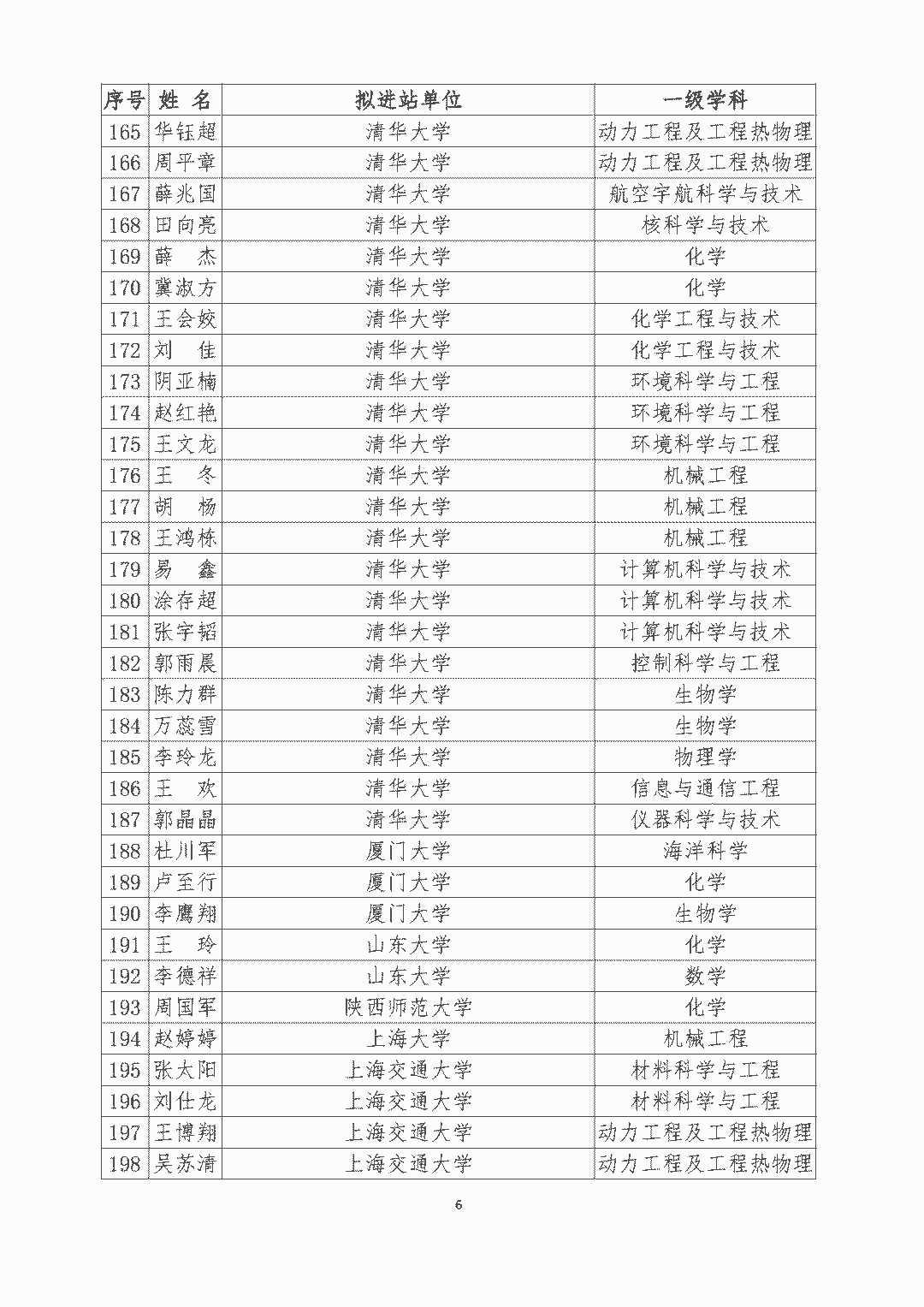 | 序号 | 姓 名 | 拟进站单位 | 一级学科 |
|---|---|---|---|
| 165 | 华钰超 | 清华大学 | 动力工程及工程热物理 |
| 166 | 周平章 | 清华大学 | 动力工程及工程热物理 |
| 167 | 薛兆国 | 清华大学 | 航空宇航科学与技术 |
| 168 | 田向亮 | 清华大学 | 核科学与技术 |
| 169 | 薛 杰 | 清华大学 | 化学 |
| 170 | 冀淑方 | 清华大学 | 化学 |
| 171 | 王会姣 | 清华大学 | 化学工程与技术 |
| 172 | 刘 佳 | 清华大学 | 化学工程与技术 |
| 173 | 阴亚楠 | 清华大学 | 环境科学与工程 |
| 174 | 赵红艳 | 清华大学 | 环境科学与工程 |
| 175 | 王文龙 | 清华大学 | 环境科学与工程 |
| 176 | 王 冬 | 清华大学 | 机械工程 |
| 177 | 胡 杨 | 清华大学 | 机械工程 |
| 178 | 王鸿栋 | 清华大学 | 机械工程 |
| 179 | 易 鑫 | 清华大学 | 计算机科学与技术 |
| 180 | 涂存超 | 清华大学 | 计算机科学与技术 |
| 181 | 张宇韬 | 清华大学 | 计算机科学与技术 |
| 182 | 郭雨晨 | 清华大学 | 控制科学与工程 |
| 183 | 陈力群 | 清华大学 | 生物学 |
| 184 | 万蕊雪 | 清华大学 | 生物学 |
| 185 | 李玲龙 | 清华大学 | 物理学 |
| 186 | 王 欢 | 清华大学 | 信息与通信工程 |
| 187 | 郭晶晶 | 清华大学 | 仪器科学与技术 |
| 188 | 杜川军 | 厦门大学 | 海洋科学 |
| 189 | 卢至行 | 厦门大学 | 化学 |
| 190 | 李鹰翔 | 厦门大学 | 生物学 |
| 191 | 王 玲 | 山东大学 | 化学 |
| 192 | 李德祥 | 山东大学 | 数学 |
| 193 | 周国军 | 陕西师范大学 | 化学 |
| 194 | 赵婷婷 | 上海大学 | 机械工程 |
| 195 | 张太阳 | 上海交通大学 | 材料科学与工程 |
| 196 | 刘仕龙 | 上海交通大学 | 材料科学与工程 |
| 197 | 王博翔 | 上海交通大学 | 动力工程及工程热物理 |
| 198 | 吴苏清 | 上海交通大学 | 动力工程及工程热物理 |

6